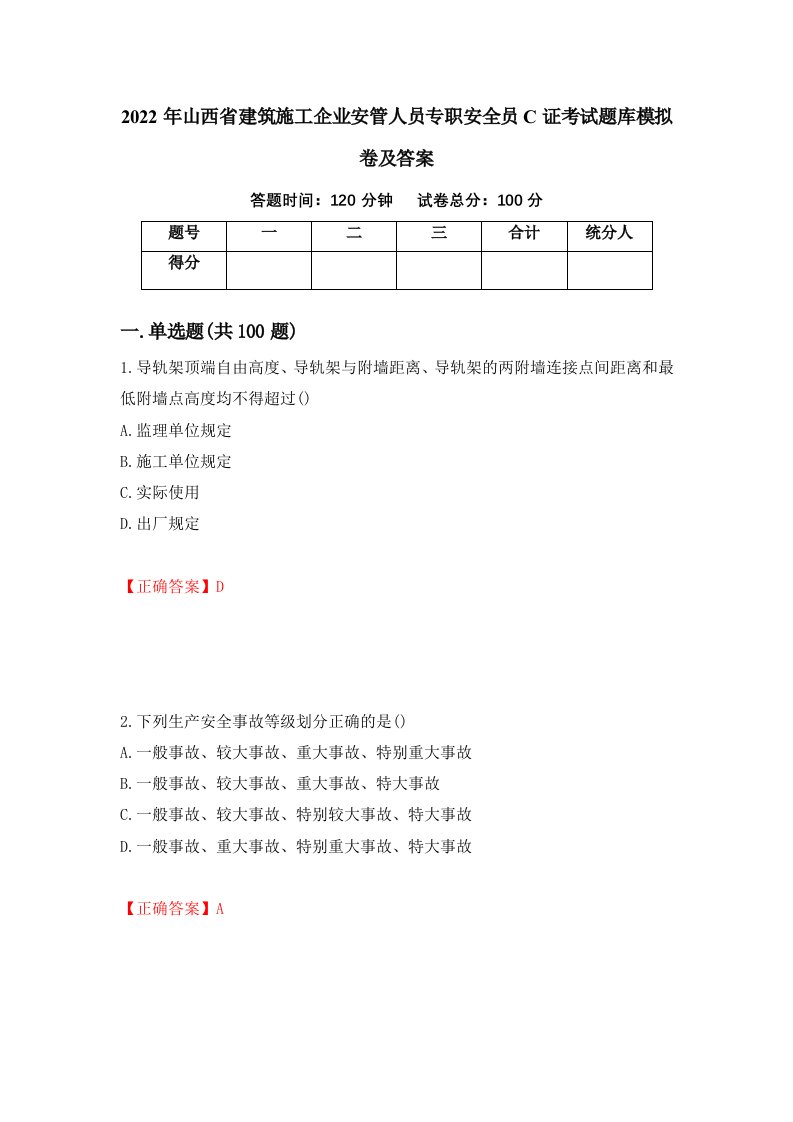 2022 年山西省建筑施工企业安管人员专职安全员 C 证考试题库模拟卷及答案

答题时间：120 分钟　试卷总分：100 分

| 题号 | 一 | 二 | 三 | 合计 | 统分人 |
|---|---|---|---|---|---|
| 得分 | | | | | |

一.单选题(共 100 题)

1.导轨架顶端自由高度、导轨架与附墙距离、导轨架的两附墙连接点间距离和最低附墙点高度均不得超过()

A.监理单位规定

B.施工单位规定

C.实际使用

D.出厂规定

【正确答案】D

2.下列生产安全事故等级划分正确的是()

A.一般事故、较大事故、重大事故、特别重大事故

B.一般事故、较大事故、重大事故、特大事故

C.一般事故、较大事故、特别较大事故、特大事故

D.一般事故、重大事故、特别重大事故、特大事故

【正确答案】A